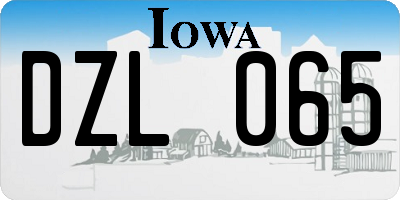 IOWA

DZL 065